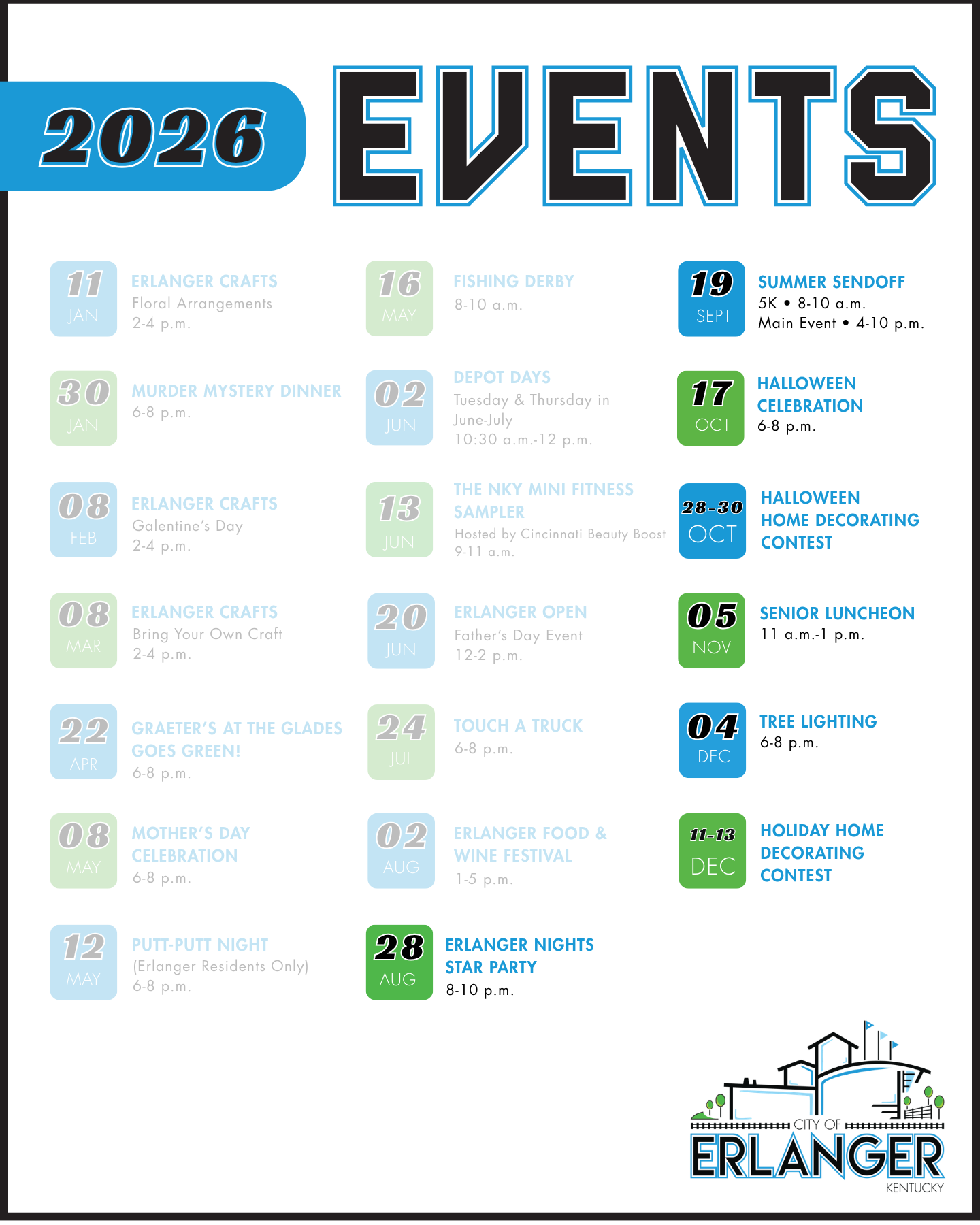 2026 EVENTS

11
JAN
ERLANGER CRAFTS
Floral Arrangements
2-4 p.m.

30
JAN
MURDER MYSTERY DINNER
6-8 p.m.

08
FEB
ERLANGER CRAFTS
Galentine's Day
2-4 p.m.

08
MAR
ERLANGER CRAFTS
Bring Your Own Craft
2-4 p.m.

22
APR
GRAETER'S AT THE GLADES GOES GREEN!
6-8 p.m.

08
MAY
MOTHER'S DAY CELEBRATION
6-8 p.m.

12
MAY
PUTT-PUTT NIGHT
(Erlanger Residents Only)
6-8 p.m.

16
MAY
FISHING DERBY
8-10 a.m.

02
JUN
DEPOT DAYS
Tuesday & Thursday in June-July
10:30 a.m.-12 p.m.

13
JUN
THE NKY MINI FITNESS SAMPLER
Hosted by Cincinnati Beauty Boost
9-11 a.m.

20
JUN
ERLANGER OPEN
Father's Day Event
12-2 p.m.

24
JUL
TOUCH A TRUCK
6-8 p.m.

02
AUG
ERLANGER FOOD & WINE FESTIVAL
1-5 p.m.

28
AUG
ERLANGER NIGHTS STAR PARTY
8-10 p.m.

19
SEPT
SUMMER SENDOFF
5K • 8-10 a.m.
Main Event • 4-10 p.m.

17
OCT
HALLOWEEN CELEBRATION
6-8 p.m.

28-30
OCT
HALLOWEEN HOME DECORATING CONTEST

05
NOV
SENIOR LUNCHEON
11 a.m.-1 p.m.

04
DEC
TREE LIGHTING
6-8 p.m.

11-13
DEC
HOLIDAY HOME DECORATING CONTEST

CITY OF
ERLANGER
KENTUCKY